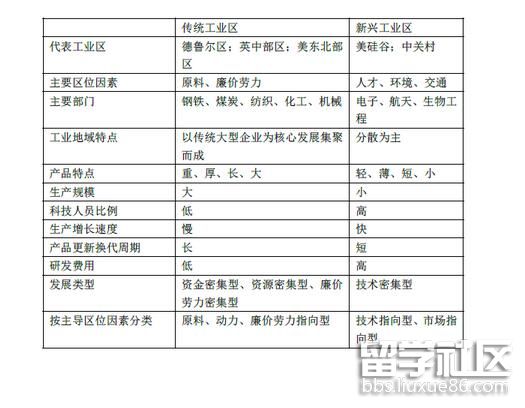 | | 传统工业区 | 新兴工业区 |
|---|---|---|
| 代表工业区 | 德鲁尔区；英中部区；美东北部区 | 美硅谷；中关村 |
| 主要区位因素 | 原料、廉价劳力 | 人才、环境、交通 |
| 主要部门 | 钢铁、煤炭、纺织、化工、机械 | 电子、航天、生物工程 |
| 工业地域特点 | 以传统大型企业为核心发展集聚而成 | 分散为主 |
| 产品特点 | 重、厚、长、大 | 轻、薄、短、小 |
| 生产规模 | 大 | 小 |
| 科技人员比例 | 低 | 高 |
| 生产增长速度 | 慢 | 快 |
| 产品更新换代周期 | 长 | 短 |
| 研发费用 | 低 | 高 |
| 发展类型 | 资金密集型、资源密集型、廉价劳力密集型 | 技术密集型 |
| 按主导区位因素分类 | 原料、动力、廉价劳力指向型 | 技术指向型、市场指向型 |

留学社区
bbs.liuxue86.com